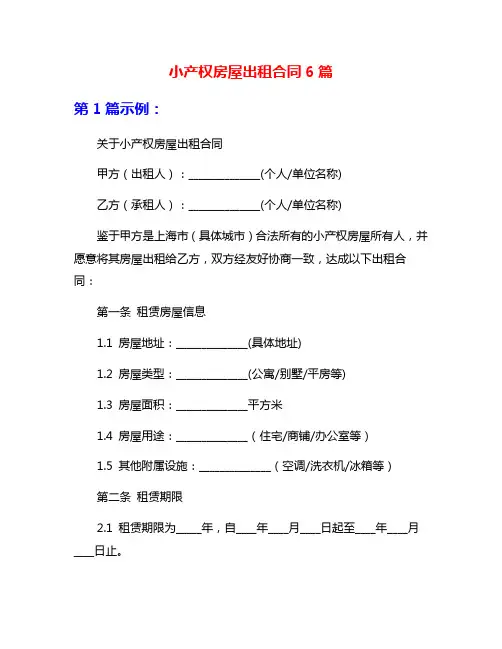 小产权房屋出租合同 6 篇

第 1 篇示例：

关于小产权房屋出租合同

甲方（出租人）：______________(个人/单位名称)

乙方（承租人）：______________(个人/单位名称)

鉴于甲方是上海市（具体城市）合法所有的小产权房屋所有人，并愿意将其房屋出租给乙方，双方经友好协商一致，达成以下出租合同：

第一条 租赁房屋信息

1.1 房屋地址：______________(具体地址)

1.2 房屋类型：______________(公寓/别墅/平房等)

1.3 房屋面积：______________平方米

1.4 房屋用途：______________（住宅/商铺/办公室等）

1.5 其他附属设施：______________（空调/洗衣机/冰箱等）

第二条 租赁期限

2.1 租赁期限为_____年，自____年____月____日起至____年____月____日止。